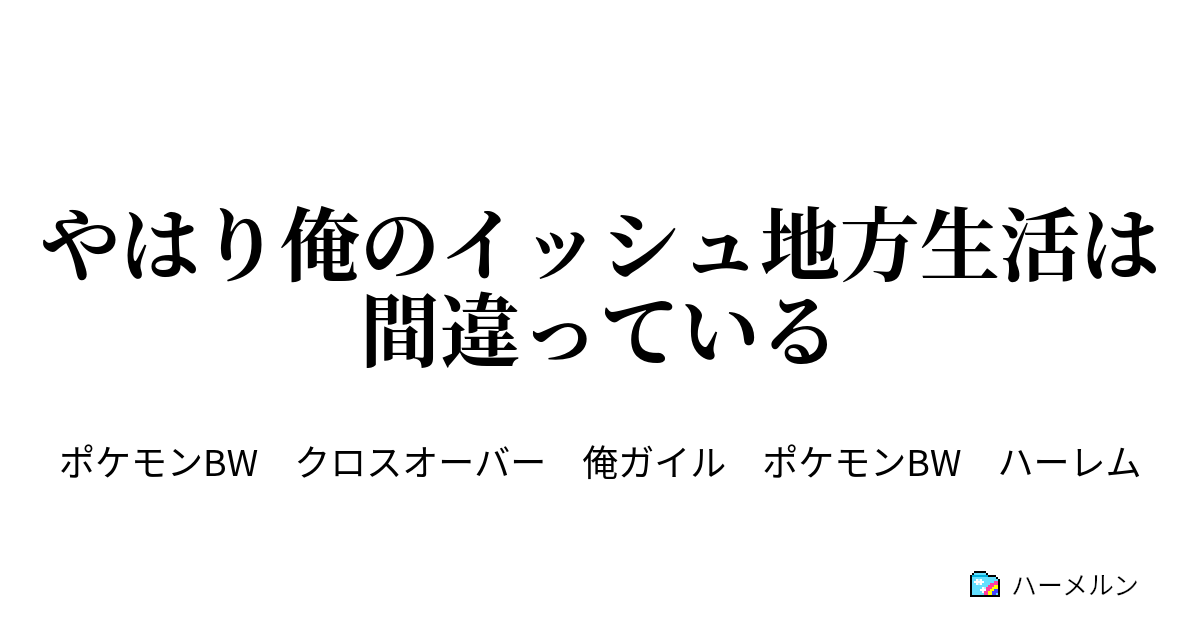 やはり俺のイッシュ地方生活は間違っている

ポケモンBW　クロスオーバー　俺ガイル　ポケモンBW　ハーレム

ハーメルン